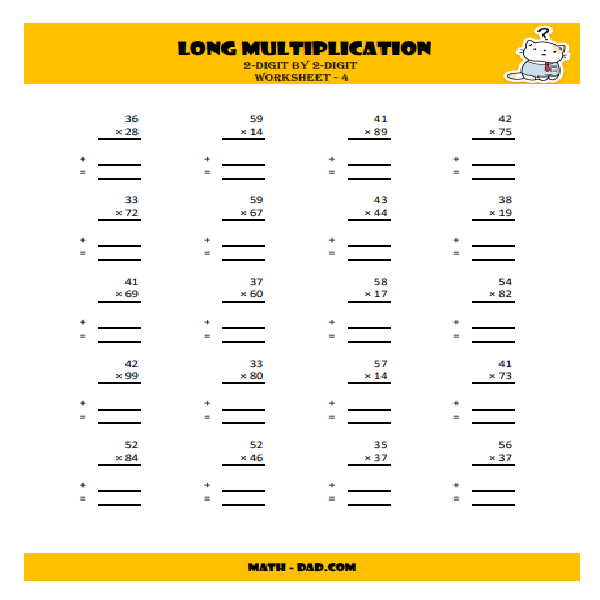 LONG MULTIPLICATION
2-DIGIT BY 2-DIGIT
WORKSHEET - 4

?

36
× 28
+
=

59
× 14
+
=

41
× 89
+
=

42
× 75
+
=

33
× 72
+
=

59
× 67
+
=

43
× 44
+
=

38
× 19
+
=

41
× 69
+
=

37
× 60
+
=

58
× 17
+
=

54
× 82
+
=

42
× 99
+
=

33
× 80
+
=

57
× 14
+
=

41
× 73
+
=

52
× 84
+
=

52
× 46
+
=

35
× 37
+
=

56
× 37
+
=

MATH - DAD.COM